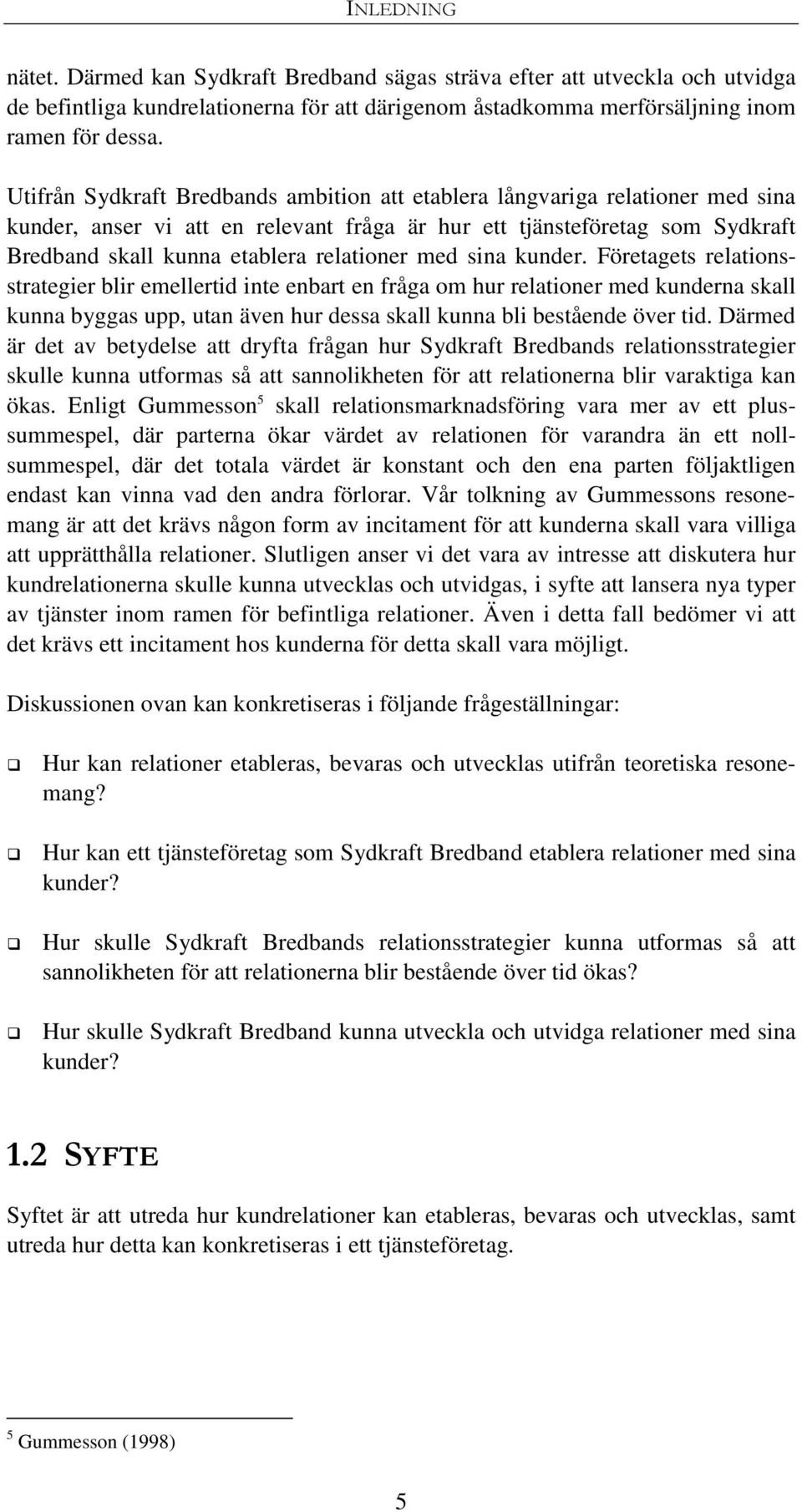 INLEDNING

nätet. Därmed kan Sydkraft Bredband sägas sträva efter att utveckla och utvidga de befintliga kundrelationerna för att därigenom åstadkomma merförsäljning inom ramen för dessa.

Utifrån Sydkraft Bredbands ambition att etablera långvariga relationer med sina kunder, anser vi att en relevant fråga är hur ett tjänsteföretag som Sydkraft Bredband skall kunna etablera relationer med sina kunder. Företagets relationsstrategier blir emellertid inte enbart en fråga om hur relationer med kunderna skall kunna byggas upp, utan även hur dessa skall kunna bli bestående över tid. Därmed är det av betydelse att dryfta frågan hur Sydkraft Bredbands relationsstrategier skulle kunna utformas så att sannolikheten för att relationerna blir varaktiga kan ökas. Enligt Gummesson$^5$ skall relationsmarknadsföring vara mer av ett plussummespel, där parterna ökar värdet av relationen för varandra än ett nollsummespel, där det totala värdet är konstant och den ena parten följaktligen endast kan vinna vad den andra förlorar. Vår tolkning av Gummessons resonemang är att det krävs någon form av incitament för att kunderna skall vara villiga att upprätthålla relationer. Slutligen anser vi det vara av intresse att diskutera hur kundrelationerna skulle kunna utvecklas och utvidgas, i syfte att lansera nya typer av tjänster inom ramen för befintliga relationer. Även i detta fall bedömer vi att det krävs ett incitament hos kunderna för detta skall vara möjligt.

Diskussionen ovan kan konkretiseras i följande frågeställningar:

❑ Hur kan relationer etableras, bevaras och utvecklas utifrån teoretiska resonemang?

❑ Hur kan ett tjänsteföretag som Sydkraft Bredband etablera relationer med sina kunder?

❑ Hur skulle Sydkraft Bredbands relationsstrategier kunna utformas så att sannolikheten för att relationerna blir bestående över tid ökas?

❑ Hur skulle Sydkraft Bredband kunna utveckla och utvidga relationer med sina kunder?

1.2 SYFTE

Syftet är att utreda hur kundrelationer kan etableras, bevaras och utvecklas, samt utreda hur detta kan konkretiseras i ett tjänsteföretag.

$^5$ Gummesson (1998)

5